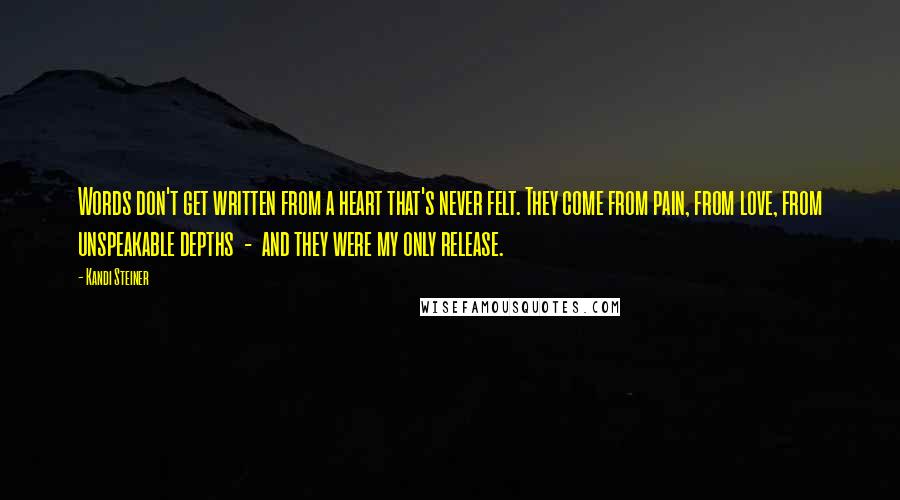 Words don't get written from a heart that's never felt. They come from pain, from love, from unspeakable depths - and they were my only release.

- Kandi Steiner

WISEFAMOUSQUOTES.COM